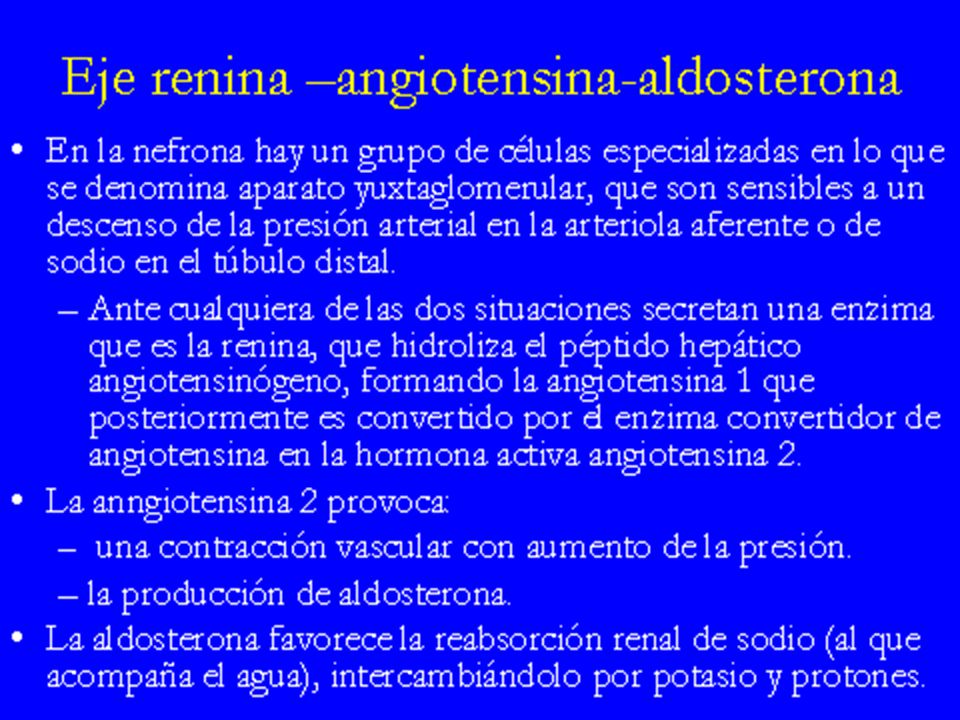 Eje renina –angiotensina-aldosterona

• En la nefrona hay un grupo de células especializadas en lo que se denomina aparato yuxtaglomerular, que son sensibles a un descenso de la presión arterial en la arteriola aferente o de sodio en el túbulo distal.
– Ante cualquiera de las dos situaciones secretan una enzima que es la renina, que hidroliza el péptido hepático angiotensinógeno, formando la angiotensina 1 que posteriormente es convertido por el enzima convertidor de angiotensina en la hormona activa angiotensina 2.

• La anngiotensina 2 provoca:
– una contracción vascular con aumento de la presión.
– la producción de aldosterona.

• La aldosterona favorece la reabsorción renal de sodio (al que acompaña el agua), intercambiándolo por potasio y protones.